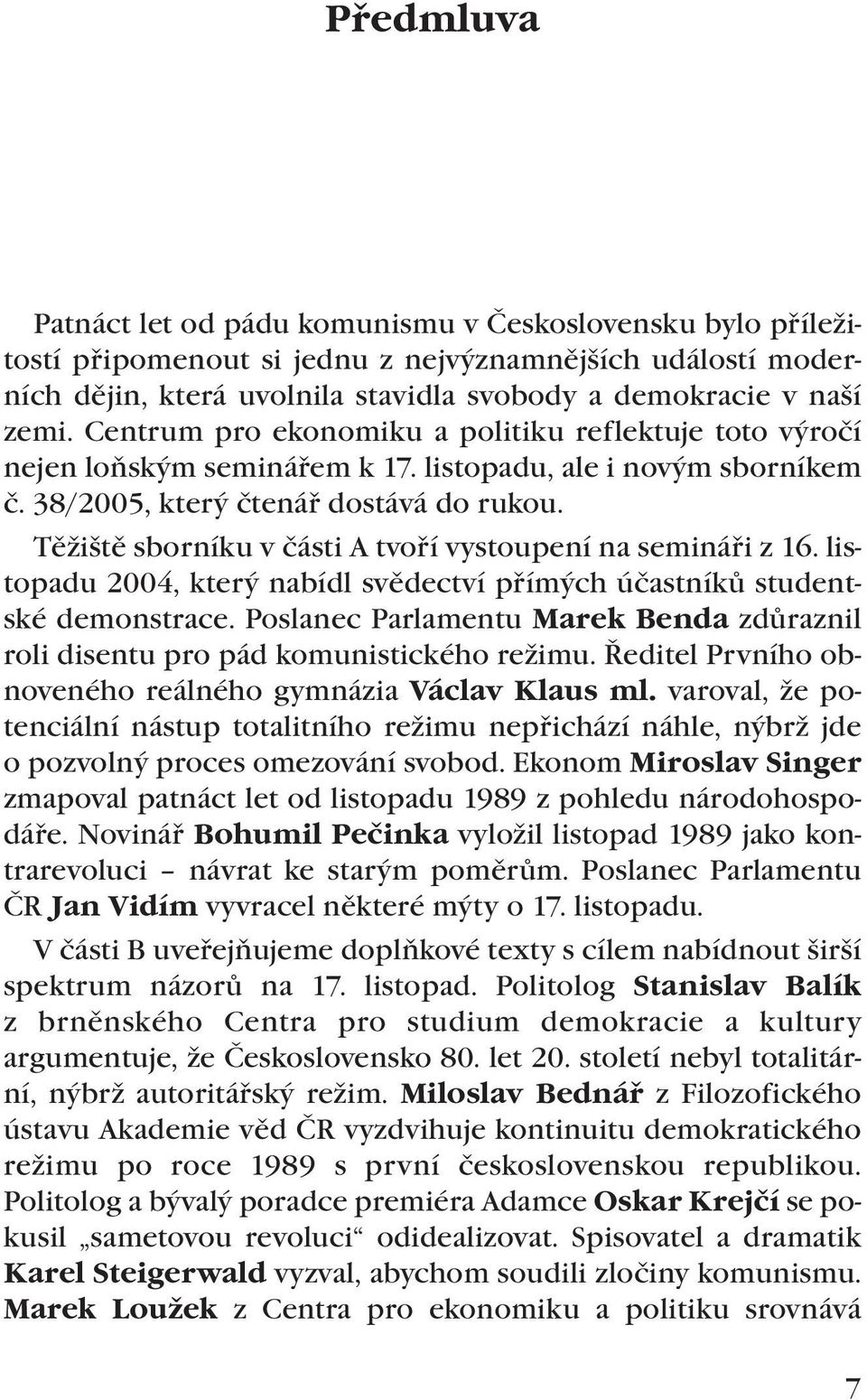 Předmluva

Patnáct let od pádu komunismu v Československu bylo příležitostí připomenout si jednu z nejvýznamnějších událostí moderních dějin, která uvolnila stavidla svobody a demokracie v naší zemi. Centrum pro ekonomiku a politiku reflektuje toto výročí nejen loňským seminářem k 17. listopadu, ale i novým sborníkem č. 38/2005, který čtenář dostává do rukou.

Těžiště sborníku v části A tvoří vystoupení na semináři z 16. listopadu 2004, který nabídl svědectví přímých účastníků studentské demonstrace. Poslanec Parlamentu Marek Benda zdůraznil roli disentu pro pád komunistického režimu. Ředitel Prvního obnoveného reálného gymnázia Václav Klaus ml. varoval, že potenciální nástup totalitního režimu nepřichází náhle, nýbrž jde o pozvolný proces omezování svobod. Ekonom Miroslav Singer zmapoval patnáct let od listopadu 1989 z pohledu národohospodáře. Novinář Bohumil Pečinka vyložil listopad 1989 jako kontrarevoluci – návrat ke starým poměrům. Poslanec Parlamentu ČR Jan Vidím vyvracel některé mýty o 17. listopadu.

V části B uveřejňujeme doplňkové texty s cílem nabídnout širší spektrum názorů na 17. listopad. Politolog Stanislav Balík z brněnského Centra pro studium demokracie a kultury argumentuje, že Československo 80. let 20. století nebyl totalitární, nýbrž autoritářský režim. Miloslav Bednář z Filozofického ústavu Akademie věd ČR vyzdvihuje kontinuitu demokratického režimu po roce 1989 s první československou republikou. Politolog a bývalý poradce premiéra Adamce Oskar Krejčí se pokusil „sametovou revoluci“ odidealizovat. Spisovatel a dramatik Karel Steigerwald vyzval, abychom soudili zločiny komunismu. Marek Loužek z Centra pro ekonomiku a politiku srovnává

7